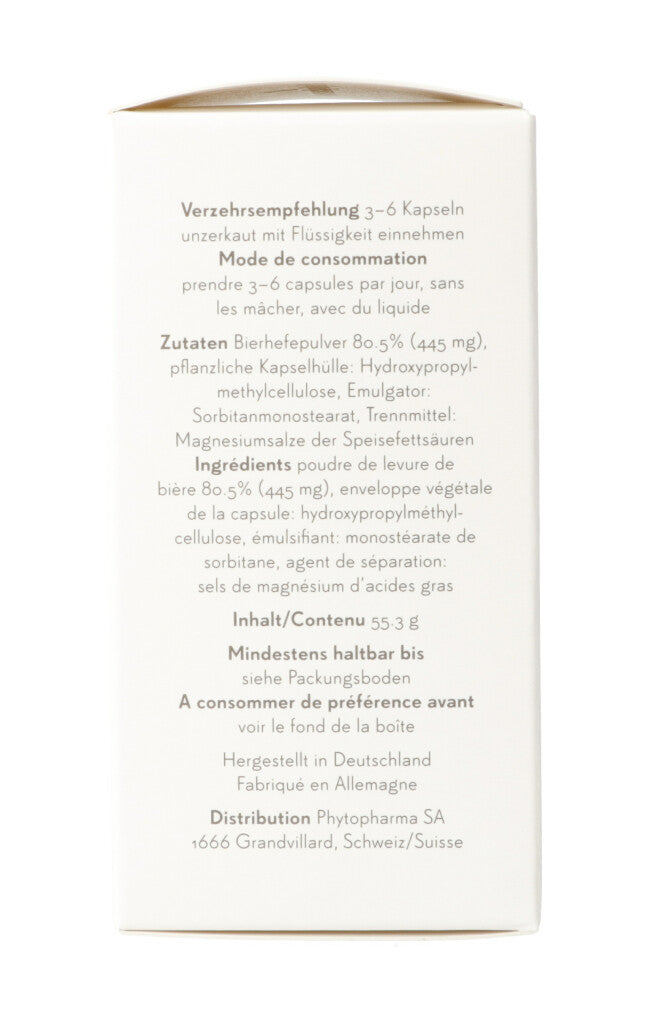 Verzehrsempfehlung 3–6 Kapseln unzerkaut mit Flüssigkeit einnehmen

Mode de consommation prendre 3–6 capsules par jour, sans les mâcher, avec du liquide

Zutaten Bierhefepulver 80.5% (445 mg), pflanzliche Kapselhülle: Hydroxypropylmethylcellulose, Emulgator: Sorbitanmonostearat, Trennmittel: Magnesiumsalze der Speisefettsäuren

Ingrédients poudre de levure de bière 80.5% (445 mg), enveloppe végétale de la capsule: hydroxypropylméthylcellulose, émulsifiant: monostéarate de sorbitane, agent de séparation: sels de magnésium d'acides gras

Inhalt/Contenu 55.3 g

Mindestens haltbar bis
siehe Packungsboden
A consommer de préférence avant
voir le fond de la boîte

Hergestellt in Deutschland
Fabriqué en Allemagne

Distribution Phytopharma SA
1666 Grandvillard, Schweiz/Suisse